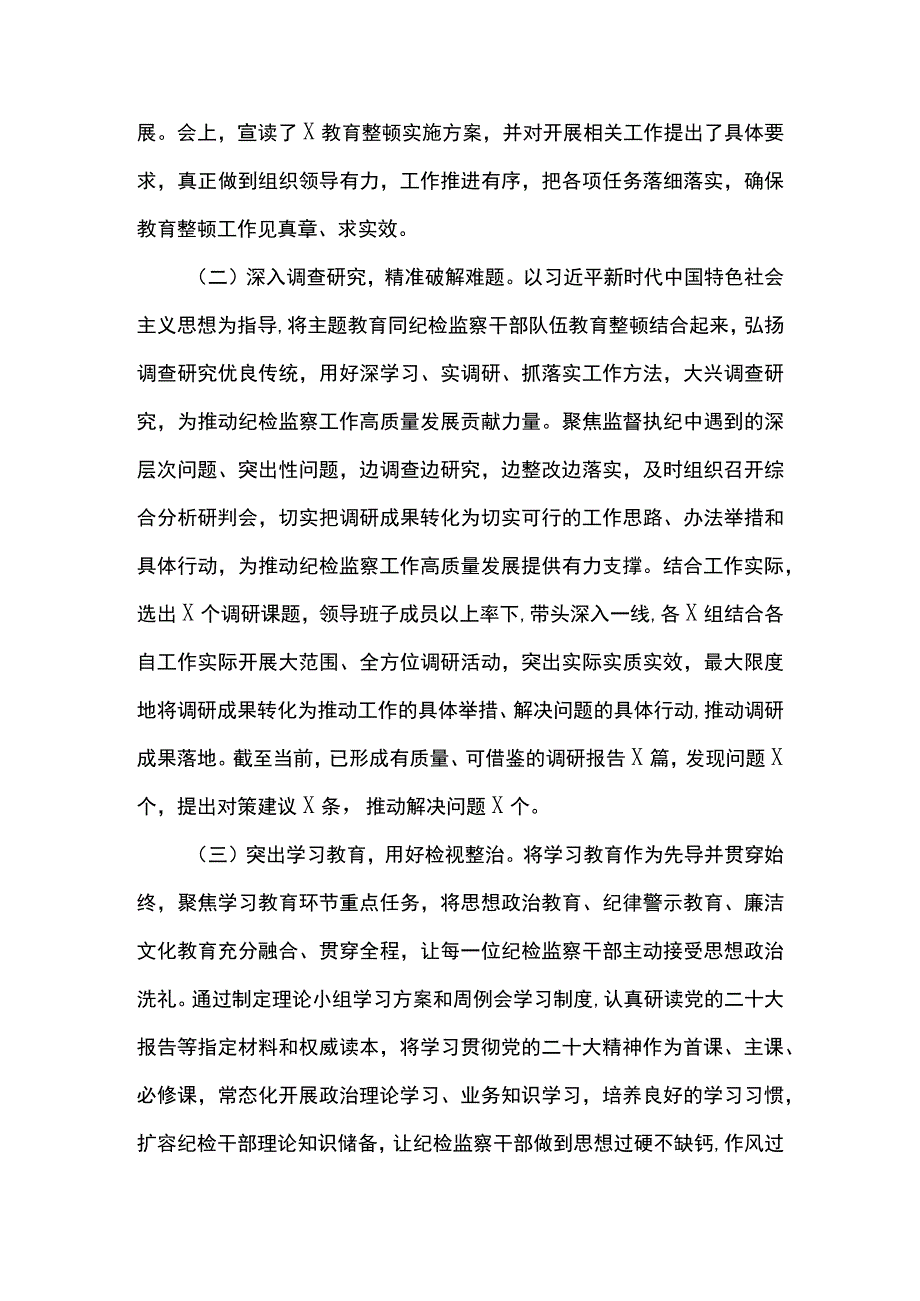 展。会上，宣读了X教育整顿实施方案，并对开展相关工作提出了具体要求，真正做到组织领导有力，工作推进有序，把各项任务落细落实，确保教育整顿工作见真章、求实效。

（二）深入调查研究，精准破解难题。以习近平新时代中国特色社会主义思想为指导，将主题教育同纪检监察干部队伍教育整顿结合起来，弘扬调查研究优良传统，用好深学习、实调研、抓落实工作方法，大兴调查研究，为推动纪检监察工作高质量发展贡献力量。聚焦监督执纪中遇到的深层次问题、突出性问题，边调查边研究，边整改边落实，及时组织召开综合分析研判会，切实把调研成果转化为切实可行的工作思路、办法举措和具体行动，为推动纪检监察工作高质量发展提供有力支撑。结合工作实际，选出X个调研课题，领导班子成员以上率下，带头深入一线，各X组结合各自工作实际开展大范围、全方位调研活动，突出实际实质实效，最大限度地将调研成果转化为推动工作的具体举措、解决问题的具体行动，推动调研成果落地。截至当前，已形成有质量、可借鉴的调研报告X篇，发现问题X个，提出对策建议X条，推动解决问题X个。

（三）突出学习教育，用好检视整治。将学习教育作为先导并贯穿始终，聚焦学习教育环节重点任务，将思想政治教育、纪律警示教育、廉洁文化教育充分融合、贯穿全程，让每一位纪检监察干部主动接受思想政治洗礼。通过制定理论小组学习方案和周例会学习制度，认真研读党的二十大报告等指定材料和权威读本，将学习贯彻党的二十大精神作为首课、主课、必修课，常态化开展政治理论学习、业务知识学习，培养良好的学习习惯，扩容纪检干部理论知识储备，让纪检监察干部做到思想过硬不缺钙，作风过